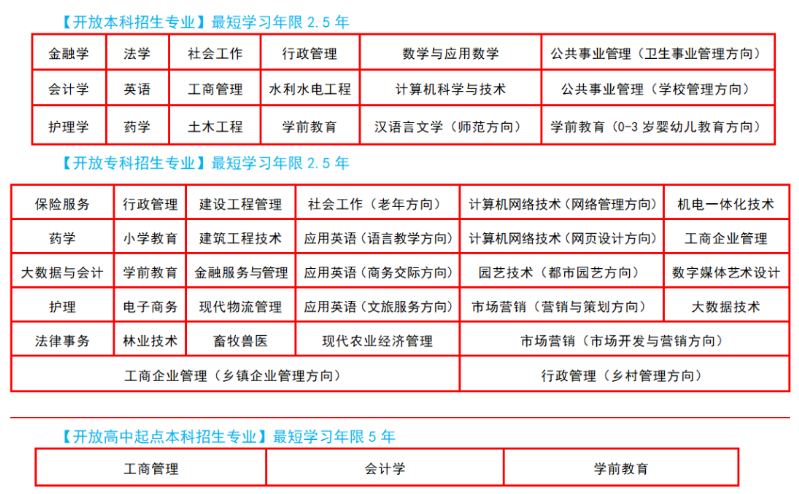 【开放本科招生专业】最短学习年限 2.5 年

| 金融学 | 法学 | 社会工作 | 行政管理 | 数学与应用数学 | 公共事业管理（卫生事业管理方向） |
|---|---|---|---|---|---|
| 会计学 | 英语 | 工商管理 | 水利水电工程 | 计算机科学与技术 | 公共事业管理（学校管理方向） |
| 护理学 | 药学 | 土木工程 | 学前教育 | 汉语言文学（师范方向） | 学前教育（0-3 岁婴幼儿教育方向） |

【开放专科招生专业】最短学习年限 2.5 年

| 保险服务 | 行政管理 | 建设工程管理 | 社会工作（老年方向） | 计算机网络技术（网络管理方向） | 机电一体化技术 |
|---|---|---|---|---|---|
| 药学 | 小学教育 | 建筑工程技术 | 应用英语（语言教学方向） | 计算机网络技术（网页设计方向） | 工商企业管理 |
| 大数据与会计 | 学前教育 | 金融服务与管理 | 应用英语（商务交际方向） | 园艺技术（都市园艺方向） | 数字媒体艺术设计 |
| 护理 | 电子商务 | 现代物流管理 | 应用英语（文旅服务方向） | 市场营销（营销与策划方向） | 大数据技术 |
| 法律事务 | 林业技术 | 畜牧兽医 | 现代农业经济管理 | 市场营销（市场开发与营销方向） | |
| 工商企业管理（乡镇企业管理方向） | | | | 行政管理（乡村管理方向） | |

【开放高中起点本科招生专业】最短学习年限 5 年

| 工商管理 | 会计学 | 学前教育 |
|---|---|---|